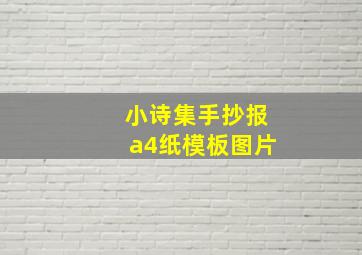 小诗集手抄报
a4纸模板图片